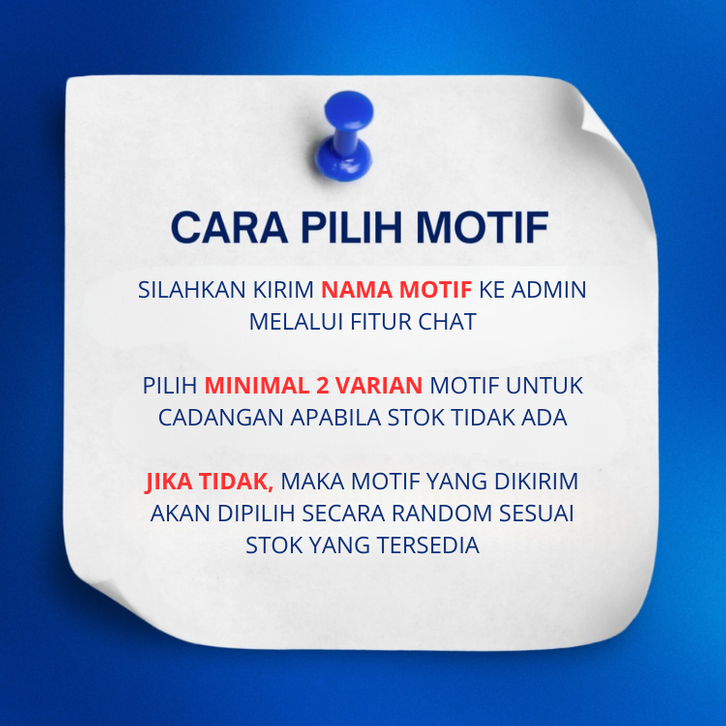 CARA PILIH MOTIF

SILAHKAN KIRIM NAMA MOTIF KE ADMIN MELALUI FITUR CHAT

PILIH MINIMAL 2 VARIAN MOTIF UNTUK CADANGAN APABILA STOK TIDAK ADA

JIKA TIDAK, MAKA MOTIF YANG DIKIRIM AKAN DIPILIH SECARA RANDOM SESUAI STOK YANG TERSEDIA